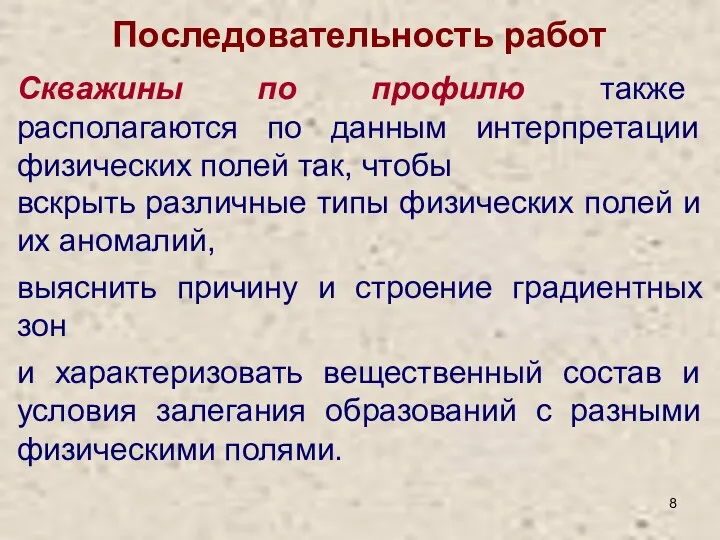 Последовательность работ

Скважины по профилю также располагаются по данным интерпретации физических полей так, чтобы

вскрыть различные типы физических полей и их аномалий,

выяснить причину и строение градиентных зон

и характеризовать вещественный состав и условия залегания образований с разными физическими полями.

8